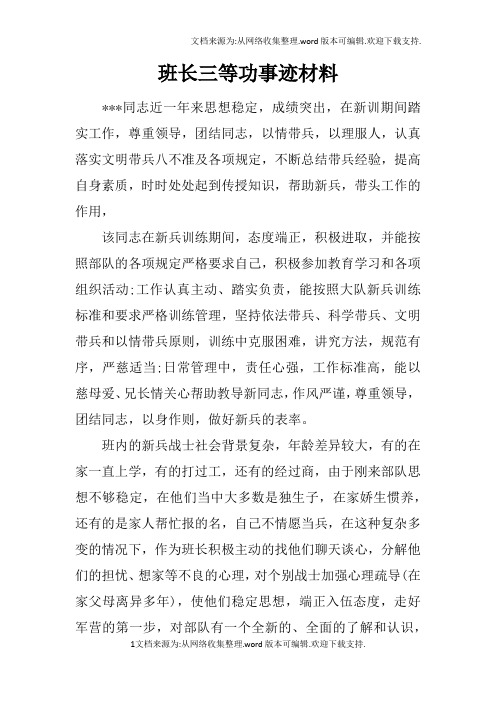 文档来源为:从网络收集整理.word版本可编辑.欢迎下载支持.

班长三等功事迹材料

***同志近一年来思想稳定，成绩突出，在新训期间踏实工作，尊重领导，团结同志，以情带兵，以理服人，认真落实文明带兵八不准及各项规定，不断总结带兵经验，提高自身素质，时时处处起到传授知识，帮助新兵，带头工作的作用，

该同志在新兵训练期间，态度端正，积极进取，并能按照部队的各项规定严格要求自己，积极参加教育学习和各项组织活动;工作认真主动、踏实负责，能按照大队新兵训练标准和要求严格训练管理，坚持依法带兵、科学带兵、文明带兵和以情带兵原则，训练中克服困难，讲究方法，规范有序，严慈适当;日常管理中，责任心强，工作标准高，能以慈母爱、兄长情关心帮助教导新同志，作风严谨，尊重领导，团结同志，以身作则，做好新兵的表率。

班内的新兵战士社会背景复杂，年龄差异较大，有的在家一直上学，有的打过工，还有的经过商，由于刚来部队思想不够稳定，在他们当中大多数是独生子，在家娇生惯养，还有的是家人帮忙报的名，自己不情愿当兵，在这种复杂多变的情况下，作为班长积极主动的找他们聊天谈心，分解他们的担忧、想家等不良的心理，对个别战士加强心理疏导(在家父母离异多年)，使他们稳定思想，端正入伍态度，走好军营的第一步，对部队有一个全新的、全面的了解和认识，

1文档来源为:从网络收集整理.word版本可编辑.欢迎下载支持.